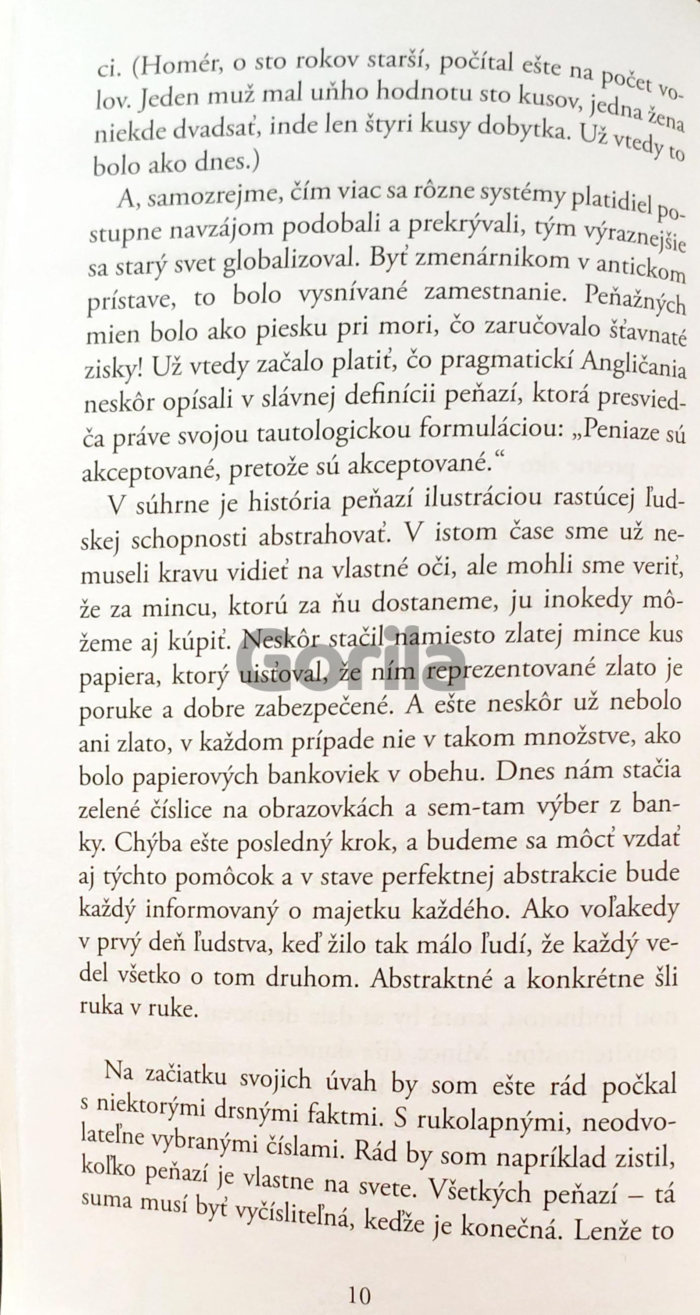 ci. (Homér, o sto rokov starší, počítal ešte na počet volov. Jeden muž mal uňho hodnotu sto kusov, jedna žena niekde dvadsať, inde len štyri kusy dobytka. Už vtedy to bolo ako dnes.)

A, samozrejme, čím viac sa rôzne systémy platidiel postupne navzájom podobali a prekrývali, tým výraznejšie sa starý svet globalizoval. Byť zmenárnikom v antickom prístave, to bolo vysnívané zamestnanie. Peňažných mien bolo ako piesku pri mori, čo zaručovalo šťavnaté zisky! Už vtedy začalo platiť, čo pragmatickí Angličania neskôr opísali v slávnej definícii peňazí, ktorá presviedča práve svojou tautologickou formuláciou: „Peniaze sú akceptované, pretože sú akceptované.“

V súhrne je história peňazí ilustráciou rastúcej ľudskej schopnosti abstrahovať. V istom čase sme už nemuseli kravu vidieť na vlastné oči, ale mohli sme veriť, že za mincu, ktorú za ňu dostaneme, ju inokedy môžeme aj kúpiť. Neskôr stačil namiesto zlatej mince kus papiera, ktorý uisťoval, že ním reprezentované zlato je poruke a dobre zabezpečené. A ešte neskôr už nebolo ani zlato, v každom prípade nie v takom množstve, ako bolo papierových bankoviek v obehu. Dnes nám stačia zelené číslice na obrazovkách a sem-tam výber z banky. Chýba ešte posledný krok, a budeme sa môcť vzdať aj týchto pomôcok a v stave perfektnej abstrakcie bude každý informovaný o majetku každého. Ako voľakedy v prvý deň ľudstva, keď žilo tak málo ľudí, že každý vedel všetko o tom druhom. Abstraktné a konkrétne šli ruka v ruke.

Na začiatku svojich úvah by som ešte rád počkal s niektorými drsnými faktmi. S rukolapnými, neodvolateľne vybranými číslami. Rád by som napríklad zistil, koľko peňazí je vlastne na svete. Všetkých peňazí – tá suma musí byť vyčísliteľná, keďže je konečná. Lenže to

10

Gorila